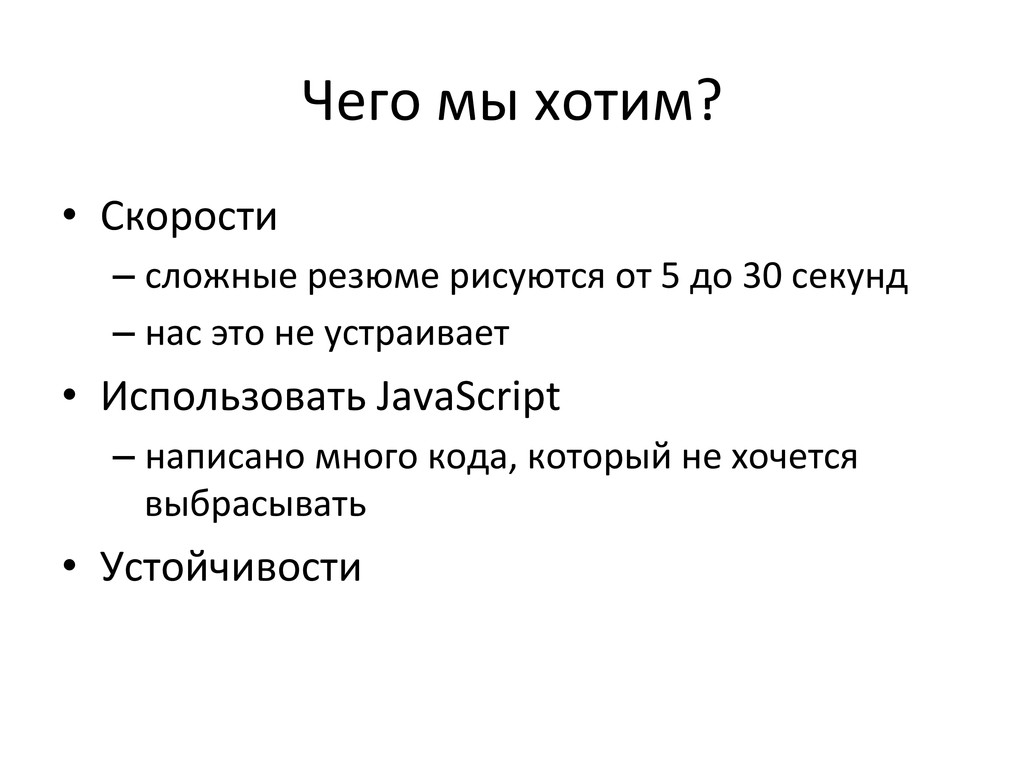 Чего мы хотим?

• Скорости
– сложные резюме рисуются от 5 до 30 секунд
– нас это не устраивает
• Использовать JavaScript
– написано много кода, который не хочется выбрасывать
• Устойчивости